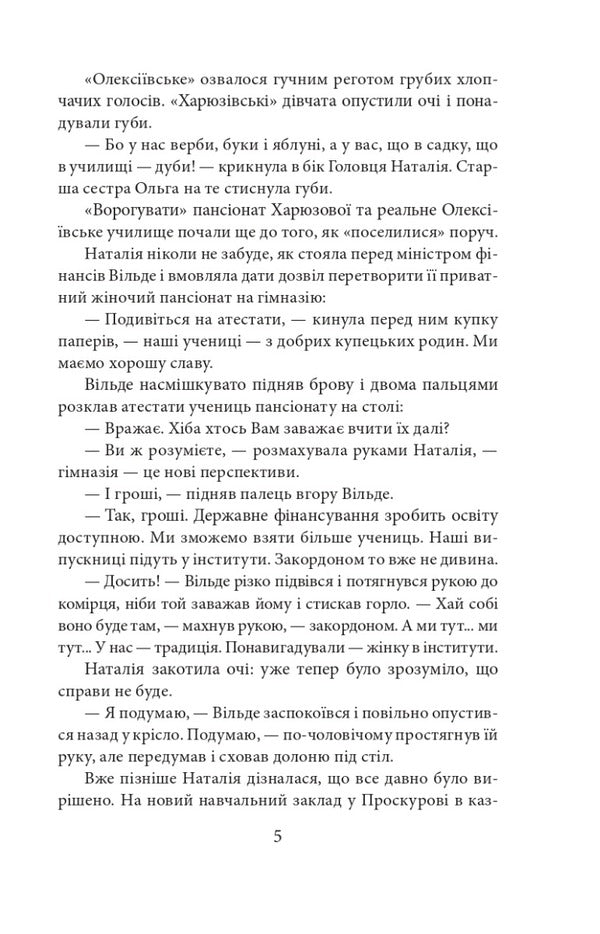 «Олексіївське» озвалося гучним реготом грубих хлопчачих голосів. «Харюзівські» дівчата опустили очі і понадували губи.

— Бо у нас верби, буки і яблуні, а у вас, що в садку, що в училищі — дуби! — крикнула в бік Головця Наталія. Старша сестра Ольга на те стиснула губи.

«Ворогувати» пансіонат Харюзової та реальне Олексіївське училище почали ще до того, як «поселилися» поруч.

Наталія ніколи не забуде, як стояла перед міністром фінансів Вільде і вмовляла дати дозвіл перетворити її приватний жіночий пансіонат на гімназію:

— Подивіться на атестати, — кинула перед ним купку паперів, — наші учениці — з добрих купецьких родин. Ми маємо хорошу славу.

Вільде насмішкувато підняв брову і двома пальцями розклав атестати учениць пансіонату на столі:

— Вражає. Хіба хтось Вам заважає вчити їх далі?

— Ви ж розумієте, — розмахувала руками Наталія, — гімназія — це нові перспективи.

— І гроші, — підняв палець вгору Вільде.

— Так, гроші. Державне фінансування зробить освіту доступною. Ми зможемо взяти більше учениць. Наші випускниці підуть у інститути. Закордоном то вже не дивина.

— Досить! — Вільде різко підвівся і потягнувся рукою до комірця, ніби той заважав йому і стискав горло. — Хай собі воно буде там, — махнув рукою, — закордоном. А ми тут... ми тут... У нас — традиція. Понавигадували — жінку в інститути.

Наталія закотила очі: уже тепер було зрозуміло, що справи не буде.

— Я подумаю, — Вільде заспокоївся і повільно опустився назад у крісло. Подумаю, — по-чоловічому простягнув їй руку, але передумав і сховав долоню під стіл.

Вже пізніше Наталія дізналася, що все давно було вирішено. На новий навчальний заклад у Проскурові в каз-

5